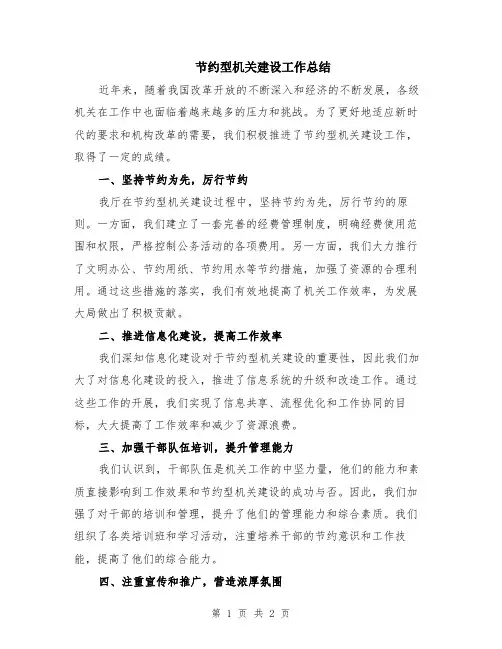 节约型机关建设工作总结

近年来，随着我国改革开放的不断深入和经济的不断发展，各级机关在工作中也面临着越来越多的压力和挑战。为了更好地适应新时代的要求和机构改革的需要，我们积极推进了节约型机关建设工作，取得了一定的成绩。

一、坚持节约为先，厉行节约

我厅在节约型机关建设过程中，坚持节约为先，厉行节约的原则。一方面，我们建立了一套完善的经费管理制度，明确经费使用范围和权限，严格控制公务活动的各项费用。另一方面，我们大力推行了文明办公、节约用纸、节约用水等节约措施，加强了资源的合理利用。通过这些措施的落实，我们有效地提高了机关工作效率，为发展大局做出了积极贡献。

二、推进信息化建设，提高工作效率

我们深知信息化建设对于节约型机关建设的重要性，因此我们加大了对信息化建设的投入，推进了信息系统的升级和改造工作。通过这些工作的开展，我们实现了信息共享、流程优化和工作协同的目标，大大提高了工作效率和减少了资源浪费。

三、加强干部队伍培训，提升管理能力

我们认识到，干部队伍是机关工作的中坚力量，他们的能力和素质直接影响到工作效果和节约型机关建设的成功与否。因此，我们加强了对干部的培训和管理，提升了他们的管理能力和综合素质。我们组织了各类培训班和学习活动，注重培养干部的节约意识和工作技能，提高了他们的综合能力。

四、注重宣传和推广，营造浓厚氛围

第 1 页 共 2 页